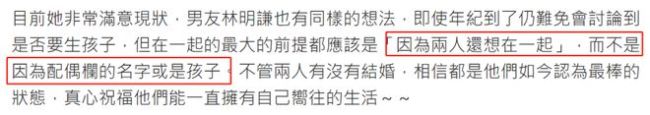 目前她非常滿意現狀，男友林明謙也有同樣的想法，即使年紀到了仍難免會討論到是否要生孩子，但在一起的最大的前提都應該是「因為兩人還想在一起」，而不是因為配偶欄的名字或是孩子。不管兩人有沒有結婚，相信都是他們如今認為最棒的狀態，真心祝福他們能一直擁有自己嚮往的生活～～